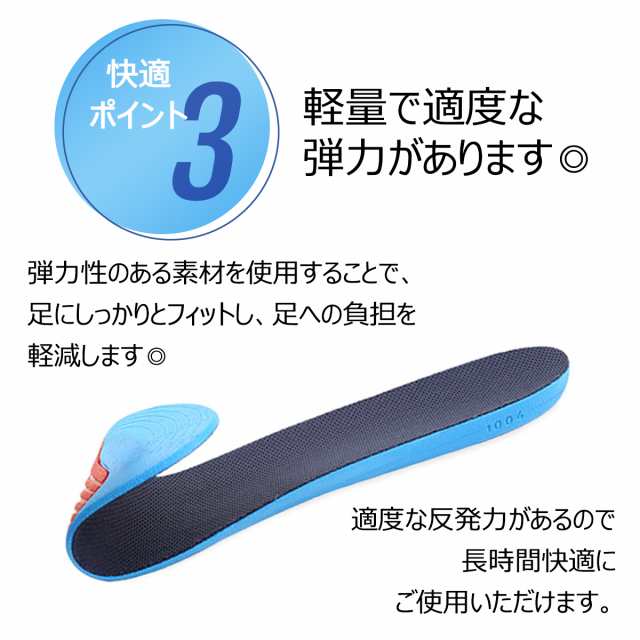 快適
ポイント3

軽量で適度な
弾力があります◎

弾力性のある素材を使用することで、
足にしっかりとフィットし、足への負担を
軽減します◎

1004

適度な反発力があるので
長時間快適に
ご使用いただけます。